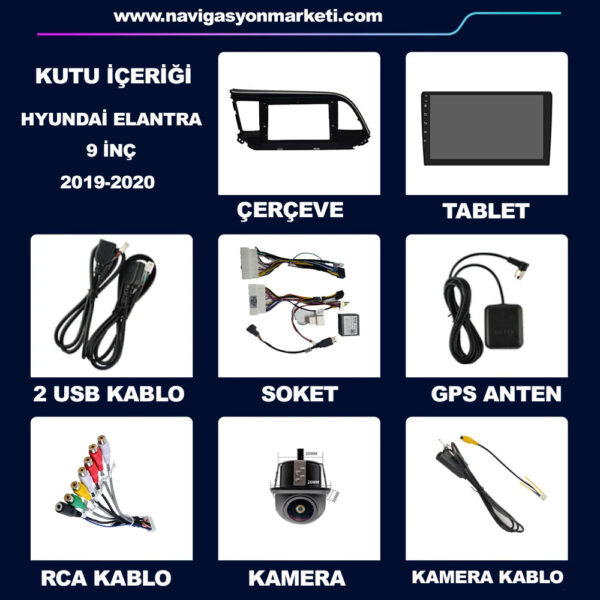 www.navigasyonmarketi.com

KUTU İÇERİĞİ

HYUNDAİ ELANTRA

9 İNÇ

2019-2020

ÇERÇEVE

TABLET

2 USB KABLO

SOKET

GPS ANTEN

RCA KABLO

KAMERA

KAMERA KABLO